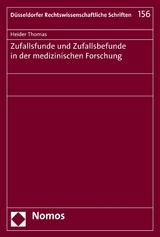 Düsseldorfer Rechtswissenschaftliche Schriften 156

Heider Thomas

Zufallsfunde und Zufallsbefunde in der medizinischen Forschung

Nomos